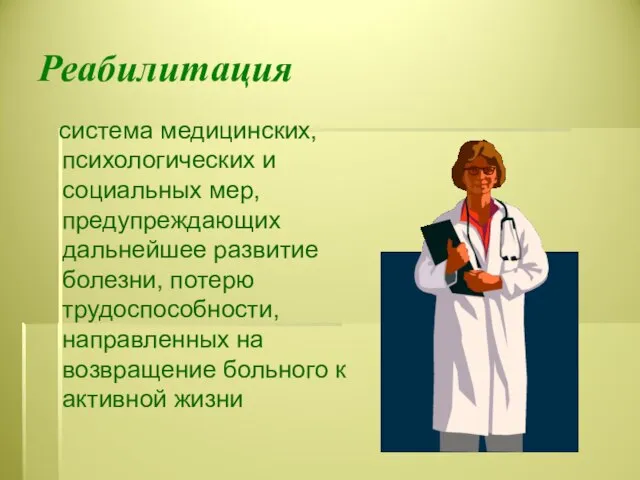 Реабилитация

система медицинских, психологических и социальных мер, предупреждающих дальнейшее развитие болезни, потерю трудоспособности, направленных на возвращение больного к активной жизни